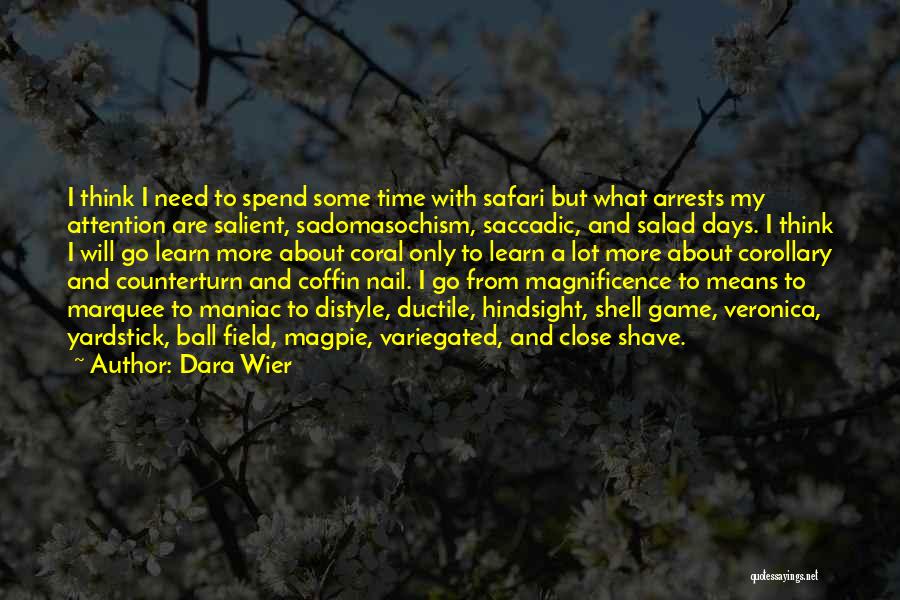 I think I need to spend some time with safari but what arrests my attention are salient, sadomasochism, saccadic, and salad days. I think I will go learn more about coral only to learn a lot more about corollary and counterturn and coffin nail. I go from magnificence to means to marquee to maniac to distyle, ductile, hindsight, shell game, veronica, yardstick, ball field, magpie, variegated, and close shave.
~ Author: Dara Wier

quotessayings.net